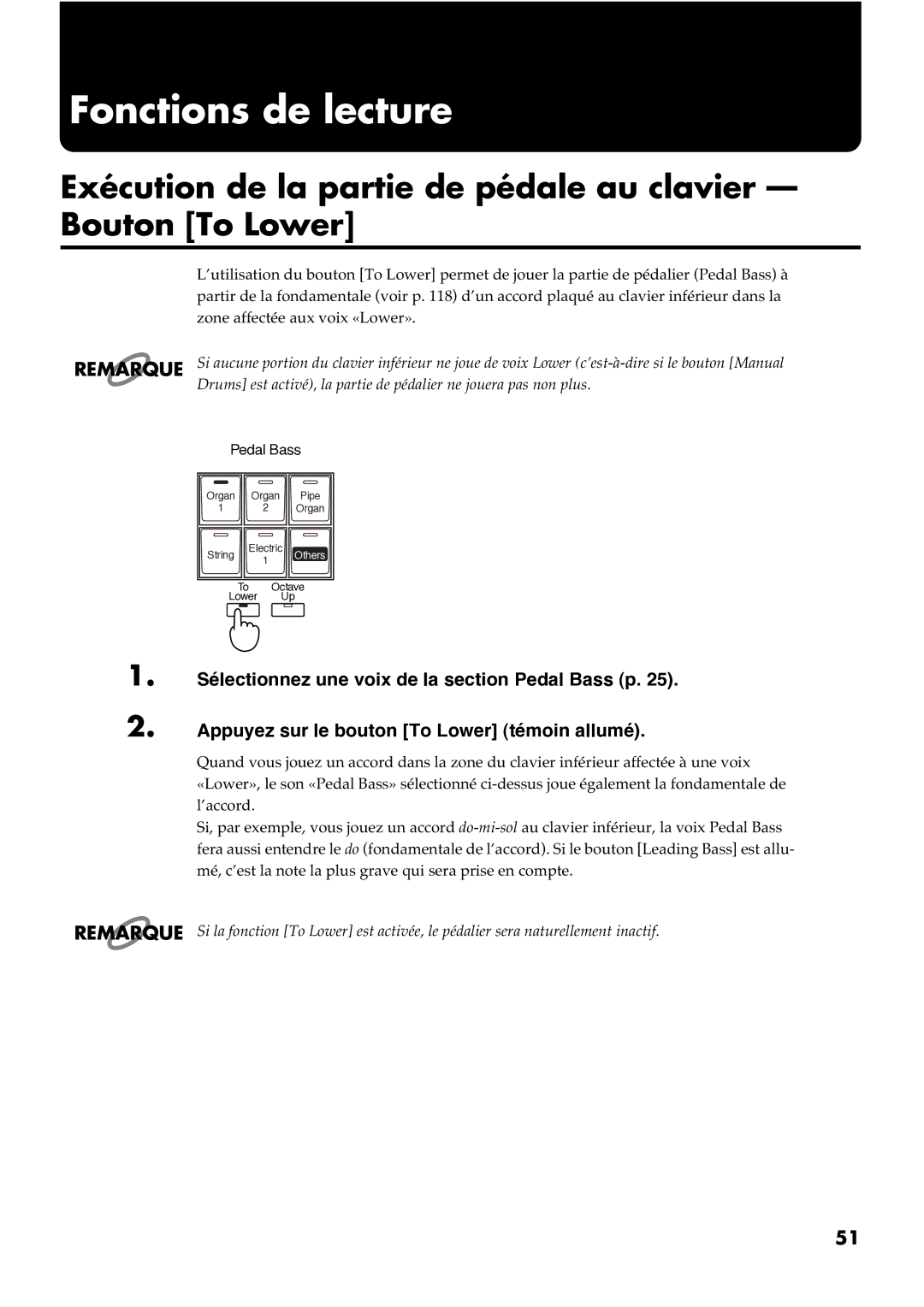 Fonctions de lecture

Exécution de la partie de pédale au clavier — Bouton [To Lower]

L'utilisation du bouton [To Lower] permet de jouer la partie de pédalier (Pedal Bass) à partir de la fondamentale (voir p. 118) d'un accord plaqué au clavier inférieur dans la zone affectée aux voix «Lower».

REMARQUE Si aucune portion du clavier inférieur ne joue de voix Lower (c'est-à-dire si le bouton [Manual Drums] est activé), la partie de pédalier ne jouera pas non plus.

Pedal Bass

Organ 1
Organ 2
Pipe Organ
String
Electric 1
Others
To Lower
Octave Up

1. Sélectionnez une voix de la section Pedal Bass (p. 25).

2. Appuyez sur le bouton [To Lower] (témoin allumé).

Quand vous jouez un accord dans la zone du clavier inférieur affectée à une voix «Lower», le son «Pedal Bass» sélectionné ci-dessus joue également la fondamentale de l'accord.

Si, par exemple, vous jouez un accord do-mi-sol au clavier inférieur, la voix Pedal Bass fera aussi entendre le do (fondamentale de l'accord). Si le bouton [Leading Bass] est allumé, c'est la note la plus grave qui sera prise en compte.

REMARQUE Si la fonction [To Lower] est activée, le pédalier sera naturellement inactif.

51